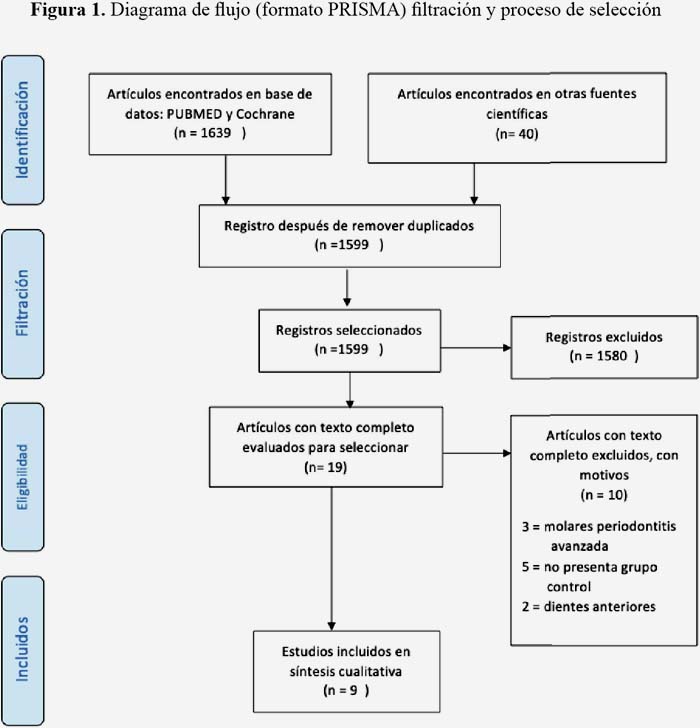 **Figura 1.** Diagrama de flujo (formato PRISMA) filtración y proceso de selección

Identificación

Artículos encontrados en base de datos: PUBMED y Cochrane
(n = 1639 )

Artículos encontrados en otras fuentes científicas
(n= 40)

Filtración

Registro después de remover duplicados
(n =1599 )

Registros seleccionados
(n =1599 )

Registros excluidos
(n = 1580 )

Eligibilidad

Artículos con texto completo evaluados para seleccionar
(n= 19)

Artículos con texto completo excluidos, con motivos
(n = 10)

3 = molares periodontitis avanzada
5 = no presenta grupo control
2 = dientes anteriores

Incluidos

Estudios incluidos en síntesis cualitativa
(n = 9 )